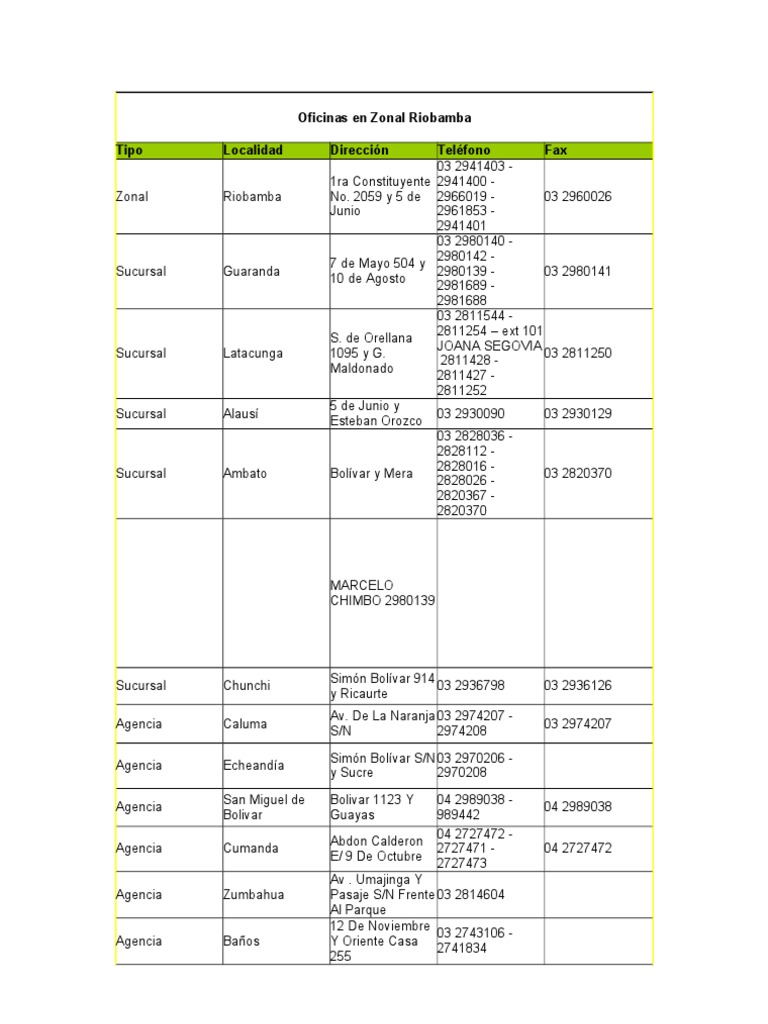 Oficinas en Zonal Riobamba

| Tipo | Localidad | Dirección | Teléfono | Fax |
|---|---|---|---|---|
| Zonal | Riobamba | 1ra Constituyente No. 2059 y 5 de Junio | 03 2941403 - 2941400 - 2966019 - 2961853 - 2941401 | 03 2960026 |
| Sucursal | Guaranda | 7 de Mayo 504 y 10 de Agosto | 03 2980140 - 2980142 - 2980139 - 2981689 - 2981688 | 03 2980141 |
| Sucursal | Latacunga | S. de Orellana 1095 y G. Maldonado | 03 2811544 - 2811254 – ext 101 JOANA SEGOVIA 2811428 - 2811427 - 2811252 | 03 2811250 |
| Sucursal | Alausí | 5 de Junio y Esteban Orozco | 03 2930090 | 03 2930129 |
| Sucursal | Ambato | Bolívar y Mera | 03 2828036 - 2828112 - 2828016 - 2828026 - 2820367 - 2820370 | 03 2820370 |
| | | MARCELO CHIMBO 2980139 | | |
| Sucursal | Chunchi | Simón Bolívar 914 y Ricaurte | 03 2936798 | 03 2936126 |
| Agencia | Caluma | Av. De La Naranja S/N | 03 2974207 - 2974208 | 03 2974207 |
| Agencia | Echeandía | Simón Bolívar S/N y Sucre | 03 2970206 - 2970208 | |
| Agencia | San Miguel de Bolívar | Bolivar 1123 Y Guayas | 04 2989038 - 989442 | 04 2989038 |
| Agencia | Cumanda | Abdon Calderon E/ 9 De Octubre | 04 2727472 - 2727471 - 2727473 | 04 2727472 |
| Agencia | Zumbahua | Av . Umajinga Y Pasaje S/N Frente Al Parque | 03 2814604 | |
| Agencia | Baños | 12 De Noviembre Y Oriente Casa 255 | 03 2743106 - 2741834 | |